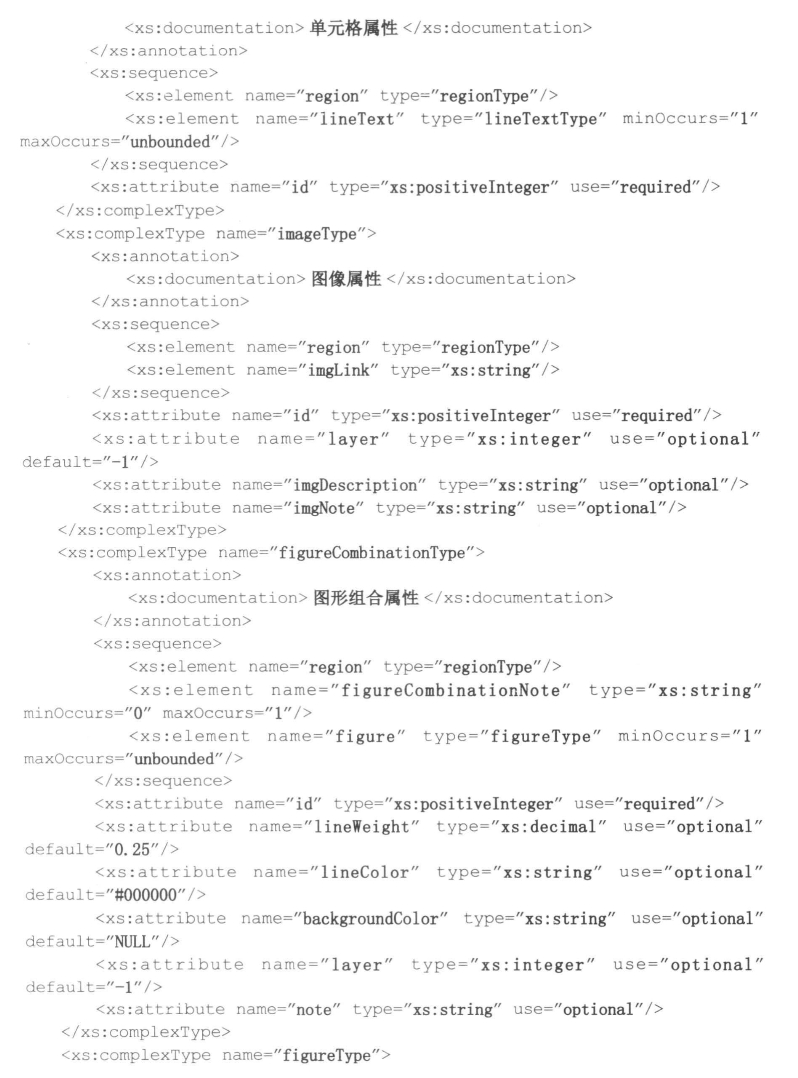 <xs:documentation>单元格属性</xs:documentation>
</xs:annotation>
<xs:sequence>
<xs:element name="region" type="regionType"/>
<xs:element name="lineText" type="lineTextType" minOccurs="1" maxOccurs="unbounded"/>
</xs:sequence>
<xs:attribute name="id" type="xs:positiveInteger" use="required"/>
</xs:complexType>
<xs:complexType name="imageType">
<xs:annotation>
<xs:documentation>图像属性</xs:documentation>
</xs:annotation>
<xs:sequence>
<xs:element name="region" type="regionType"/>
<xs:element name="imgLink" type="xs:string"/>
</xs:sequence>
<xs:attribute name="id" type="xs:positiveInteger" use="required"/>
<xs:attribute name="layer" type="xs:integer" use="optional" default="-1"/>
<xs:attribute name="imgDescription" type="xs:string" use="optional"/>
<xs:attribute name="imgNote" type="xs:string" use="optional"/>
</xs:complexType>
<xs:complexType name="figureCombinationType">
<xs:annotation>
<xs:documentation>图形组合属性</xs:documentation>
</xs:annotation>
<xs:sequence>
<xs:element name="region" type="regionType"/>
<xs:element name="figureCombinationNote" type="xs:string" minOccurs="0" maxOccurs="1"/>
<xs:element name="figure" type="figureType" minOccurs="1" maxOccurs="unbounded"/>
</xs:sequence>
<xs:attribute name="id" type="xs:positiveInteger" use="required"/>
<xs:attribute name="lineWeight" type="xs:decimal" use="optional" default="0.25"/>
<xs:attribute name="lineColor" type="xs:string" use="optional" default="#000000"/>
<xs:attribute name="backgroundColor" type="xs:string" use="optional" default="NULL"/>
<xs:attribute name="layer" type="xs:integer" use="optional" default="-1"/>
<xs:attribute name="note" type="xs:string" use="optional"/>
</xs:complexType>
<xs:complexType name="figureType">